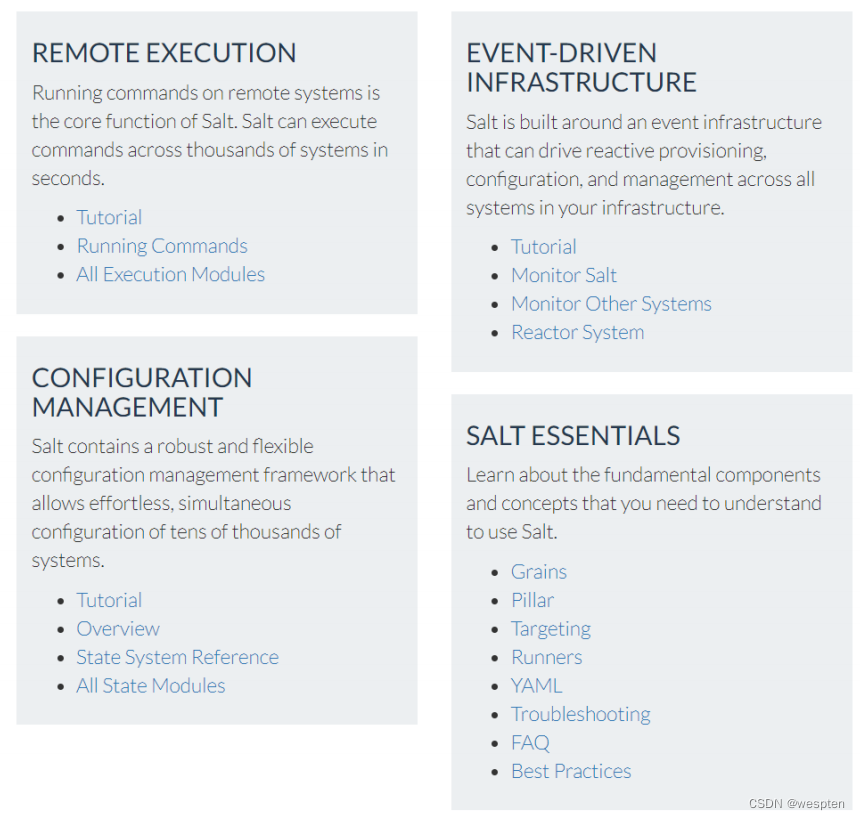 REMOTE EXECUTION

Running commands on remote systems is the core function of Salt. Salt can execute commands across thousands of systems in seconds.

- Tutorial
- Running Commands
- All Execution Modules

CONFIGURATION MANAGEMENT

Salt contains a robust and flexible configuration management framework that allows effortless, simultaneous configuration of tens of thousands of systems.

- Tutorial
- Overview
- State System Reference
- All State Modules

EVENT-DRIVEN INFRASTRUCTURE

Salt is built around an event infrastructure that can drive reactive provisioning, configuration, and management across all systems in your infrastructure.

- Tutorial
- Monitor Salt
- Monitor Other Systems
- Reactor System

SALT ESSENTIALS

Learn about the fundamental components and concepts that you need to understand to use Salt.

- Grains
- Pillar
- Targeting
- Runners
- YAML
- Troubleshooting
- FAQ
- Best Practices

CSDN @wespten